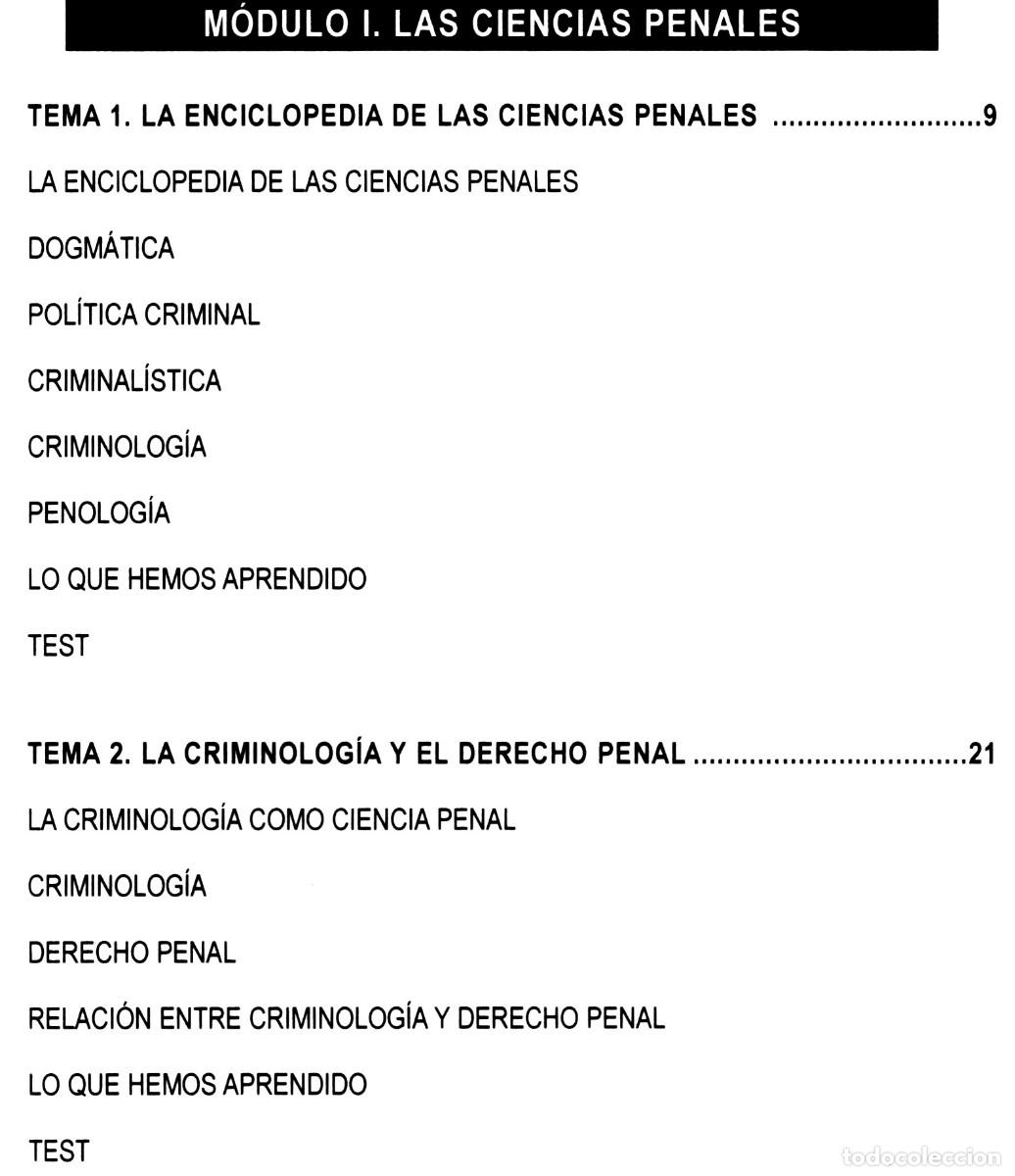 MÓDULO I. LAS CIENCIAS PENALES

TEMA 1. LA ENCICLOPEDIA DE LAS CIENCIAS PENALES ..........................9

LA ENCICLOPEDIA DE LAS CIENCIAS PENALES

DOGMÁTICA

POLÍTICA CRIMINAL

CRIMINALÍSTICA

CRIMINOLOGÍA

PENOLOGÍA

LO QUE HEMOS APRENDIDO

TEST

TEMA 2. LA CRIMINOLOGÍA Y EL DERECHO PENAL ..................................21

LA CRIMINOLOGÍA COMO CIENCIA PENAL

CRIMINOLOGÍA

DERECHO PENAL

RELACIÓN ENTRE CRIMINOLOGÍA Y DERECHO PENAL

LO QUE HEMOS APRENDIDO

TEST

todocoleccion